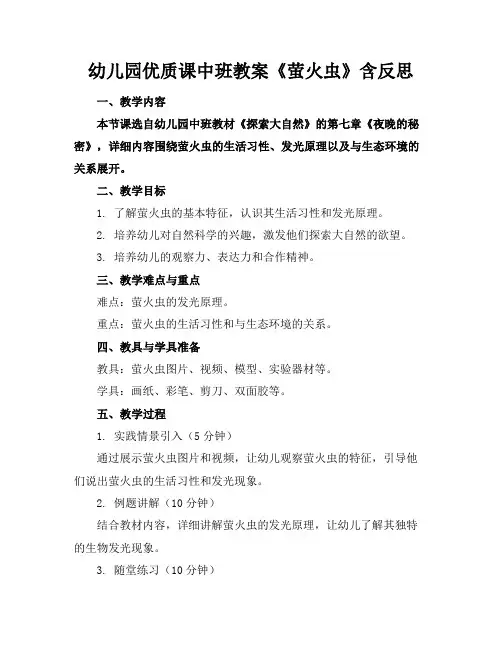 幼儿园优质课中班教案《萤火虫》含反思

一、教学内容

本节课选自幼儿园中班教材《探索大自然》的第七章《夜晚的秘密》，详细内容围绕萤火虫的生活习性、发光原理以及与生态环境的关系展开。

二、教学目标

1. 了解萤火虫的基本特征，认识其生活习性和发光原理。

2. 培养幼儿对自然科学的兴趣，激发他们探索大自然的欲望。

3. 培养幼儿的观察力、表达力和合作精神。

三、教学难点与重点

难点：萤火虫的发光原理。

重点：萤火虫的生活习性和与生态环境的关系。

四、教具与学具准备

教具：萤火虫图片、视频、模型、实验器材等。

学具：画纸、彩笔、剪刀、双面胶等。

五、教学过程

1. 实践情景引入（5 分钟）

通过展示萤火虫图片和视频，让幼儿观察萤火虫的特征，引导他们说出萤火虫的生活习性和发光现象。

2. 例题讲解（10 分钟）

结合教材内容，详细讲解萤火虫的发光原理，让幼儿了解其独特的生物发光现象。

3. 随堂练习（10 分钟）